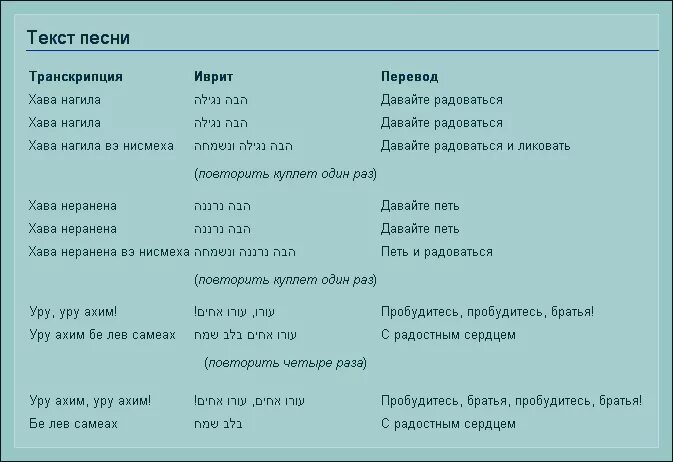 Текст песни

| Транскрипция | Иврит | Перевод |
|---|---|---|
| Хава нагила | הבה נגילה | Давайте радоваться |
| Хава нагила | הבה נגילה | Давайте радоваться |
| Хава нагила вэ нисмеха | הבה נגילה ונשמחה | Давайте радоваться и ликовать |
| | (повторить куплет один раз) | |
| Хава неранена | הבה נרננה | Давайте петь |
| Хава неранена | הבה נרננה | Давайте петь |
| Хава неранена вэ нисмеха | הבה נרננה ונשמחה | Петь и радоваться |
| | (повторить куплет один раз) | |
| Уру, уру ахим! | עורו, עורו אחים! | Пробудитесь, пробудитесь, братья! |
| Уру ахим бе лев самеах | עורו אחים בלב שמח | С радостным сердцем |
| | (повторить четыре раза) | |
| Уру ахим, уру ахим! | עורו אחים, עורו אחים! | Пробудитесь, братья, пробудитесь, братья! |
| Бе лев самеах | בלב שמח | С радостным сердцем |